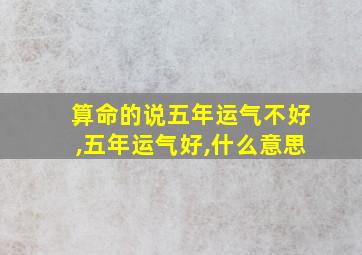 算命的说五年运气不好,五年运气好,什么意思